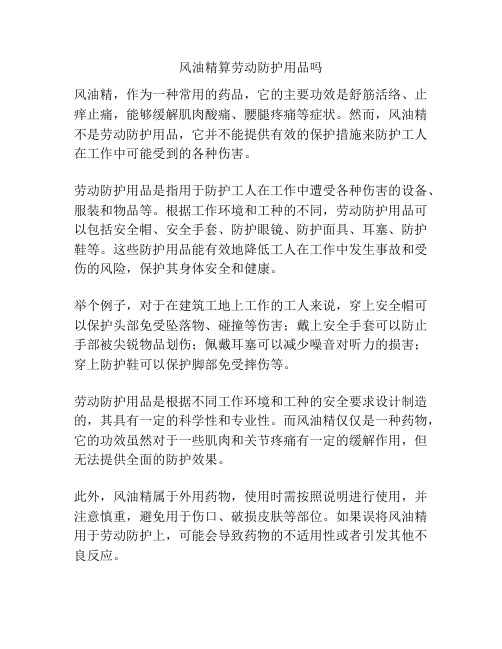 风油精算劳动防护用品吗

风油精，作为一种常用的药品，它的主要功效是舒筋活络、止痒止痛，能够缓解肌肉酸痛、腰腿疼痛等症状。然而，风油精不是劳动防护用品，它并不能提供有效的保护措施来防护工人在工作中可能受到的各种伤害。

劳动防护用品是指用于防护工人在工作中遭受各种伤害的设备、服装和物品等。根据工作环境和工种的不同，劳动防护用品可以包括安全帽、安全手套、防护眼镜、防护面具、耳塞、防护鞋等。这些防护用品能有效地降低工人在工作中发生事故和受伤的风险，保护其身体安全和健康。

举个例子，对于在建筑工地上工作的工人来说，穿上安全帽可以保护头部免受坠落物、碰撞等伤害；戴上安全手套可以防止手部被尖锐物品划伤；佩戴耳塞可以减少噪音对听力的损害；穿上防护鞋可以保护脚部免受摔伤等。

劳动防护用品是根据不同工作环境和工种的安全要求设计制造的，其具有一定的科学性和专业性。而风油精仅仅是一种药物，它的功效虽然对于一些肌肉和关节疼痛有一定的缓解作用，但无法提供全面的防护效果。

此外，风油精属于外用药物，使用时需按照说明进行使用，并注意慎重，避免用于伤口、破损皮肤等部位。如果误将风油精用于劳动防护上，可能会导致药物的不适用性或者引发其他不良反应。